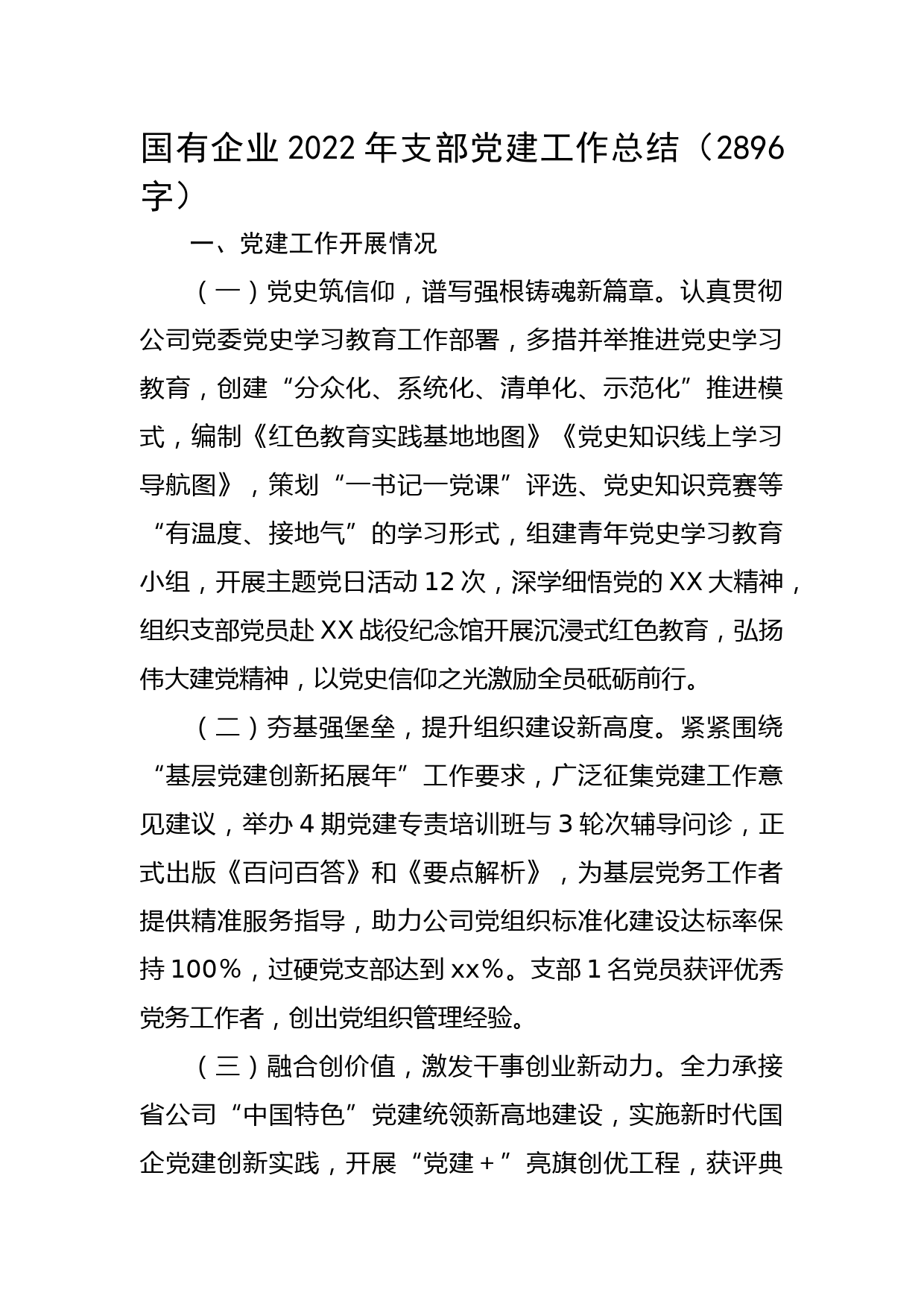 国有企业2022年支部党建工作总结（2896字）

一、党建工作开展情况

（一）党史筑信仰，谱写强根铸魂新篇章。认真贯彻公司党委党史学习教育工作部署，多措并举推进党史学习教育，创建“分众化、系统化、清单化、示范化”推进模式，编制《红色教育实践基地地图》《党史知识线上学习导航图》，策划“一书记一党课”评选、党史知识竞赛等“有温度、接地气”的学习形式，组建青年党史学习教育小组，开展主题党日活动12次，深学细悟党的XX大精神，组织支部党员赴XX战役纪念馆开展沉浸式红色教育，弘扬伟大建党精神，以党史信仰之光激励全员砥砺前行。

（二）夯基强堡垒，提升组织建设新高度。紧紧围绕“基层党建创新拓展年”工作要求，广泛征集党建工作意见建议，举办4期党建专责培训班与3轮次辅导问诊，正式出版《百问百答》和《要点解析》，为基层党务工作者提供精准服务指导，助力公司党组织标准化建设达标率保持100%，过硬党支部达到xx%。支部1名党员获评优秀党务工作者，创出党组织管理经验。

（三）融合创价值，激发干事创业新动力。全力承接省公司“中国特色”党建统领新高地建设，实施新时代国企党建创新实践，开展“党建+”亮旗创优工程，获评典